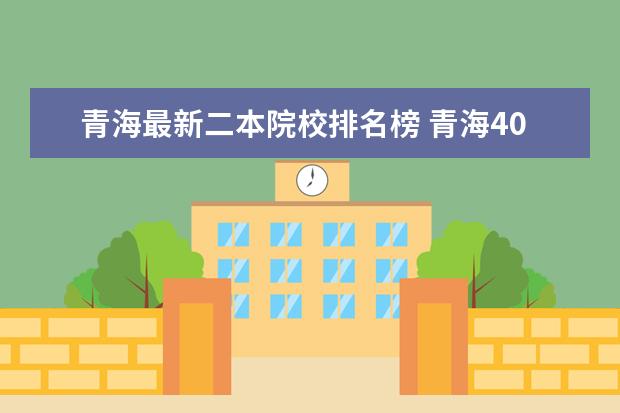 青海最新二本院校排名榜 青海40